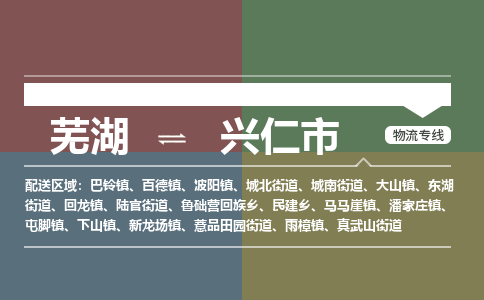 芜湖 ⇌ 兴仁市

物流专线

配送区域：巴铃镇、百德镇、波阳镇、城北街道、城南街道、大山镇、东湖街道、回龙镇、陆官街道、鲁础营回族乡、民建乡、马马崖镇、潘家庄镇、屯脚镇、下山镇、新龙场镇、薏品田园街道、雨樟镇、真武山街道